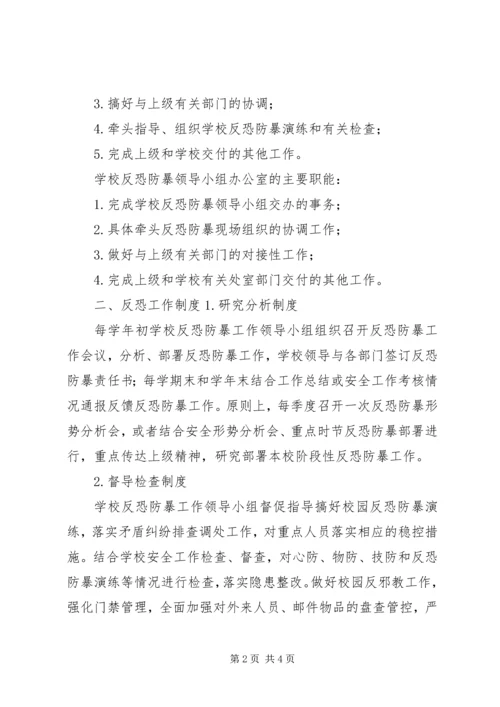 3. 搞好与上级有关部门的协调；

4. 牵头指导、组织学校反恐防暴演练和有关检查；

5. 完成上级和学校交付的其他工作。

学校反恐防暴领导小组办公室的主要职能：

1. 完成学校反恐防暴领导小组交办的事务；

2. 具体牵头反恐防暴现场组织的协调工作；

3. 做好与上级有关部门的对接性工作；

4. 完成上级和学校有关处室部门交付的其他工作。

二、反恐工作制度 1. 研究分析制度

每学年初学校反恐防暴工作领导小组组织召开反恐防暴工作会议，分析、部署反恐防暴工作，学校领导与各部门签订反恐防暴责任书；每学期末和学年末结合工作总结或安全工作考核情况通报反馈反恐防暴工作。原则上，每季度召开一次反恐防暴形势分析会，或者结合安全形势分析会、重点时节反恐防暴部署进行，重点传达上级精神，研究部署本校阶段性反恐防暴工作。

2. 督导检查制度

学校反恐防暴工作领导小组督促指导搞好校园反恐防暴演练，落实矛盾纠纷排查调处工作，对重点人员落实相应的稳控措施。结合学校安全工作检查、督查，对心防、物防、技防和反恐防暴演练等情况进行检查，落实隐患整改。做好校园反邪教工作，强化门禁管理，全面加强对外来人员、邮件物品的盘查管控，严

第 2 页 共 4 页